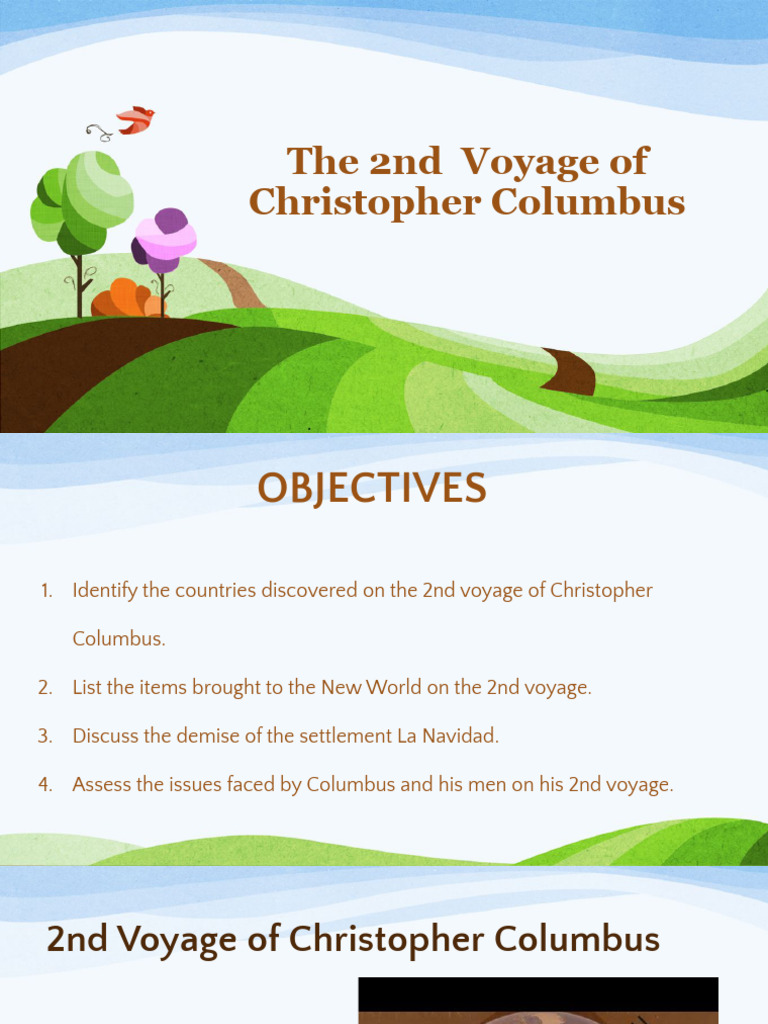 The 2nd Voyage of Christopher Columbus

OBJECTIVES

1. Identify the countries discovered on the 2nd voyage of Christopher Columbus.
2. List the items brought to the New World on the 2nd voyage.
3. Discuss the demise of the settlement La Navidad.
4. Assess the issues faced by Columbus and his men on his 2nd voyage.

2nd Voyage of Christopher Columbus